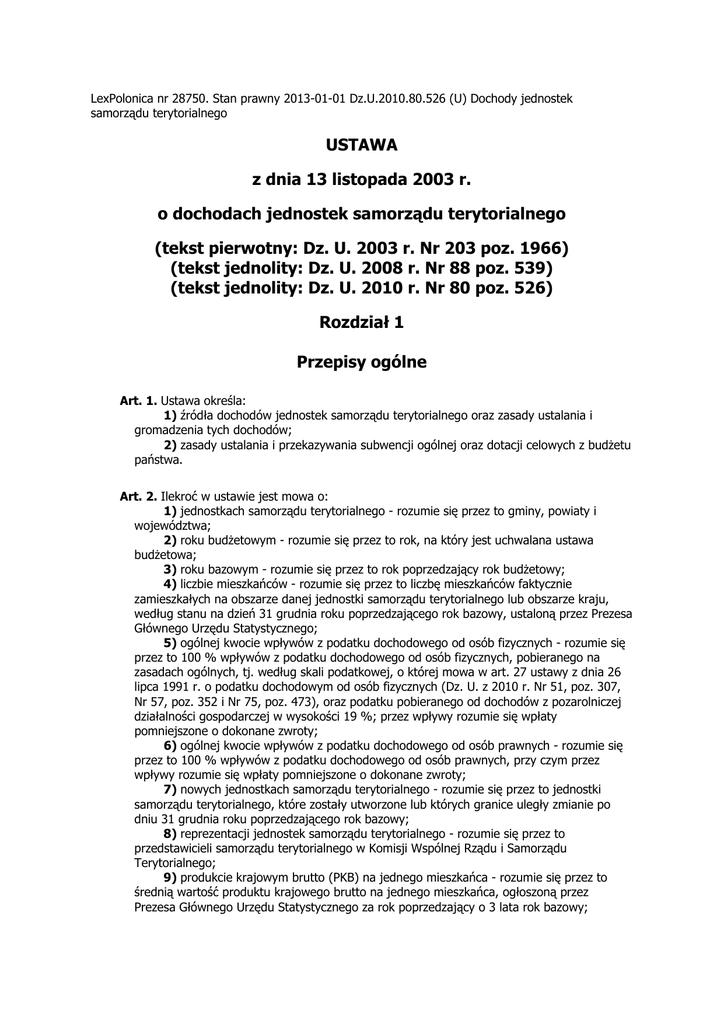 LexPolonica nr 28750. Stan prawny 2013-01-01 Dz.U.2010.80.526 (U) Dochody jednostek samorządu terytorialnego

USTAWA

z dnia 13 listopada 2003 r.

o dochodach jednostek samorządu terytorialnego

(tekst pierwotny: Dz. U. 2003 r. Nr 203 poz. 1966)
(tekst jednolity: Dz. U. 2008 r. Nr 88 poz. 539)
(tekst jednolity: Dz. U. 2010 r. Nr 80 poz. 526)

Rozdział 1

Przepisy ogólne

Art. 1. Ustawa określa:
1) źródła dochodów jednostek samorządu terytorialnego oraz zasady ustalania i gromadzenia tych dochodów;
2) zasady ustalania i przekazywania subwencji ogólnej oraz dotacji celowych z budżetu państwa.

Art. 2. Ilekroć w ustawie jest mowa o:
1) jednostkach samorządu terytorialnego - rozumie się przez to gminy, powiaty i województwa;
2) roku budżetowym - rozumie się przez to rok, na który jest uchwalana ustawa budżetowa;
3) roku bazowym - rozumie się przez to rok poprzedzający rok budżetowy;
4) liczbie mieszkańców - rozumie się przez to liczbę mieszkańców faktycznie zamieszkałych na obszarze danej jednostki samorządu terytorialnego lub obszarze kraju, według stanu na dzień 31 grudnia roku poprzedzającego rok bazowy, ustaloną przez Prezesa Głównego Urzędu Statystycznego;
5) ogólnej kwocie wpływów z podatku dochodowego od osób fizycznych - rozumie się przez to 100 % wpływów z podatku dochodowego od osób fizycznych, pobieranego na zasadach ogólnych, tj. według skali podatkowej, o której mowa w art. 27 ustawy z dnia 26 lipca 1991 r. o podatku dochodowym od osób fizycznych (Dz. U. z 2010 r. Nr 51, poz. 307, Nr 57, poz. 352 i Nr 75, poz. 473), oraz podatku pobieranego od dochodów z pozarolniczej działalności gospodarczej w wysokości 19 %; przez wpływy rozumie się wpłaty pomniejszone o dokonane zwroty;
6) ogólnej kwocie wpływów z podatku dochodowego od osób prawnych - rozumie się przez to 100 % wpływów z podatku dochodowego od osób prawnych, przy czym przez wpływy rozumie się wpłaty pomniejszone o dokonane zwroty;
7) nowych jednostkach samorządu terytorialnego - rozumie się przez to jednostki samorządu terytorialnego, które zostały utworzone lub których granice uległy zmianie po dniu 31 grudnia roku poprzedzającego rok bazowy;
8) reprezentacji jednostek samorządu terytorialnego - rozumie się przez to przedstawicieli samorządu terytorialnego w Komisji Wspólnej Rządu i Samorządu Terytorialnego;
9) produkcie krajowym brutto (PKB) na jednego mieszkańca - rozumie się przez to średnią wartość produktu krajowego brutto na jednego mieszkańca, ogłoszoną przez Prezesa Głównego Urzędu Statystycznego za rok poprzedzający o 3 lata rok bazowy;